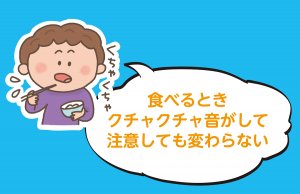 くちゃくちゃ

食べるとき
クチャクチャ音がして
注意しても変わらない